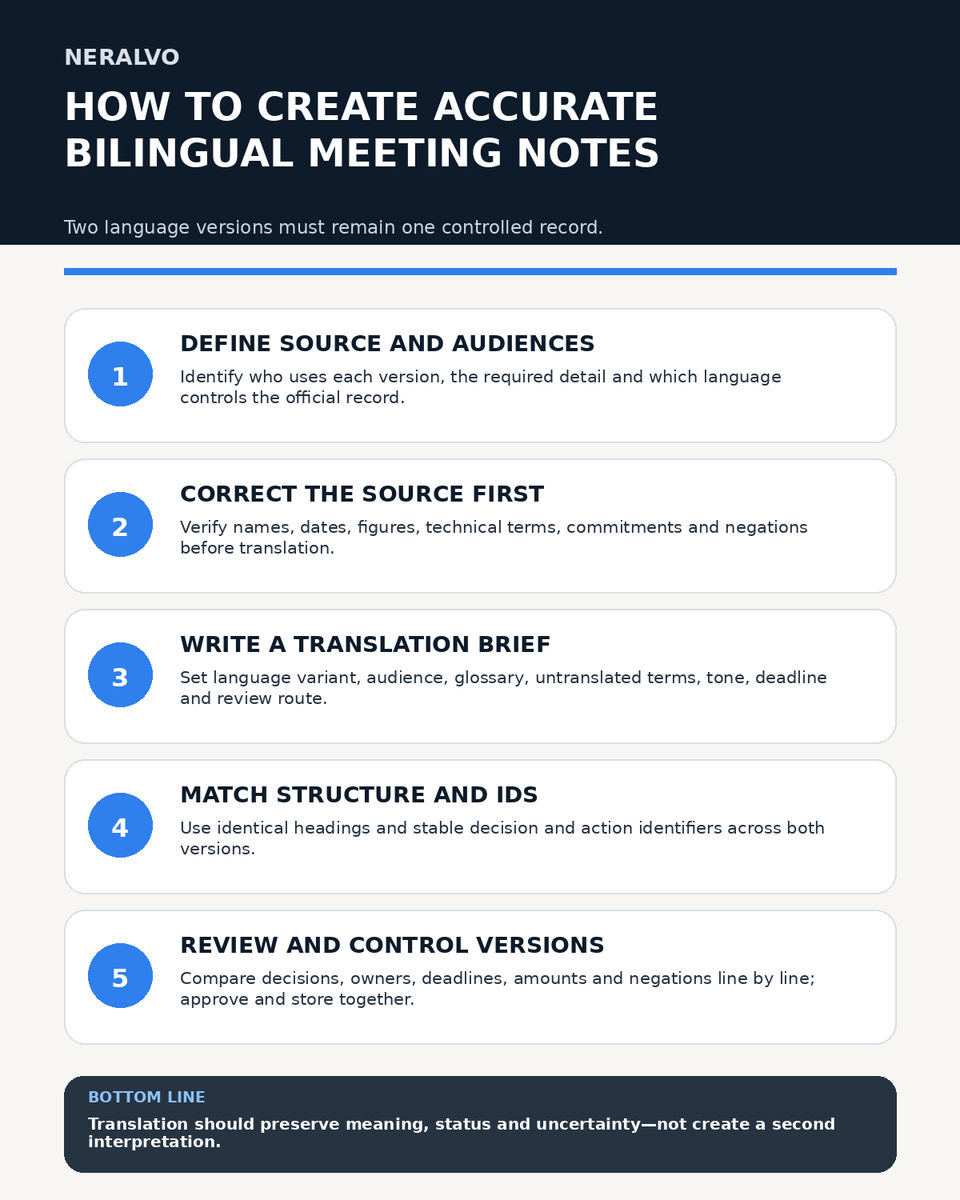 NERALVO

HOW TO CREATE ACCURATE BILINGUAL MEETING NOTES

Two language versions must remain one controlled record.

1

DEFINE SOURCE AND AUDIENCES

Identify who uses each version, the required detail and which language controls the official record.

2

CORRECT THE SOURCE FIRST

Verify names, dates, figures, technical terms, commitments and negations before translation.

3

WRITE A TRANSLATION BRIEF

Set language variant, audience, glossary, untranslated terms, tone, deadline and review route.

4

MATCH STRUCTURE AND IDS

Use identical headings and stable decision and action identifiers across both versions.

5

REVIEW AND CONTROL VERSIONS

Compare decisions, owners, deadlines, amounts and negations line by line; approve and store together.

BOTTOM LINE

Translation should preserve meaning, status and uncertainty—not create a second interpretation.